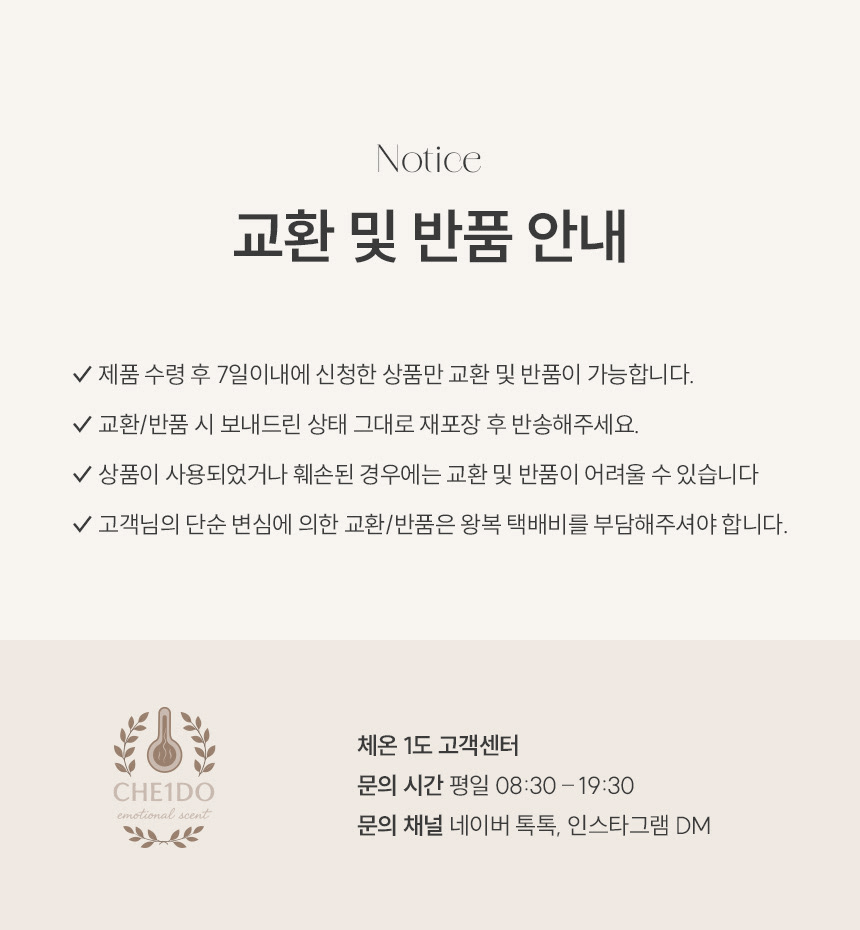 Notice

교환 및 반품 안내

✓ 제품 수령 후 7일이내에 신청한 상품만 교환 및 반품이 가능합니다.

✓ 교환/반품 시 보내드린 상태 그대로 재포장 후 반송해주세요.

✓ 상품이 사용되었거나 훼손된 경우에는 교환 및 반품이 어려울 수 있습니다

✓ 고객님의 단순 변심에 의한 교환/반품은 왕복 택배비를 부담해주셔야 합니다.

CHE1DO
emotional scent

체온 1도 고객센터
문의 시간 평일 08:30 – 19:30
문의 채널 네이버 톡톡, 인스타그램 DM